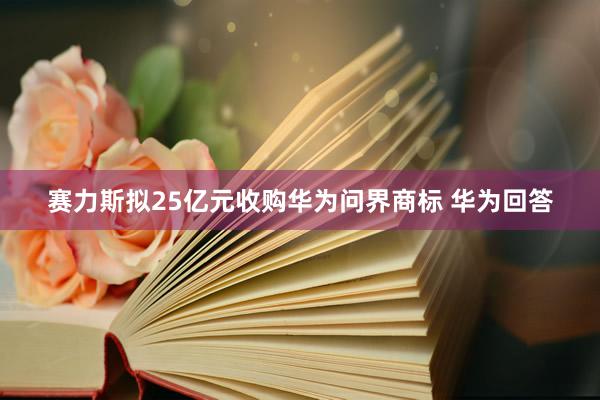 赛力斯拟25亿元收购华为问界商标 华为回答